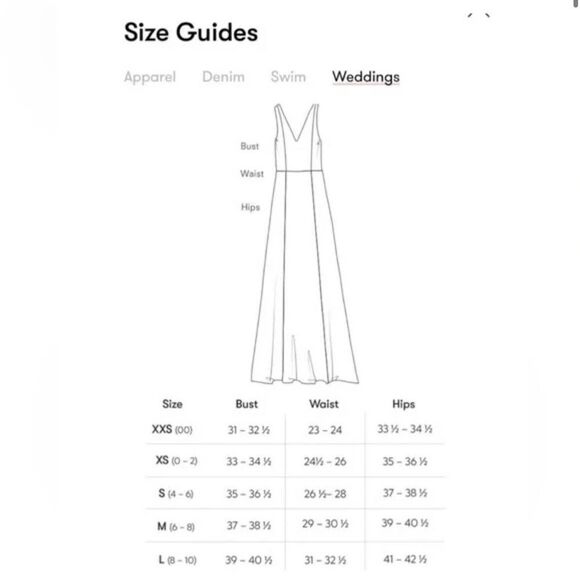 Size Guides

Apparel Denim Swim Weddings

Bust
Waist
Hips

| Size | Bust | Waist | Hips |
|---|---|---|---|
| XXS (00) | 31 – 32 ½ | 23 – 24 | 33 ½ – 34 ½ |
| XS (0 – 2) | 33 – 34 ½ | 24½ – 26 | 35 – 36 ½ |
| S (4 – 6) | 35 – 36 ½ | 26 ½– 28 | 37 – 38 ½ |
| M (6 – 8) | 37 – 38 ½ | 29 – 30 ½ | 39 – 40 ½ |
| L (8 – 10) | 39 – 40 ½ | 31 – 32 ½ | 41 – 42 ½ |